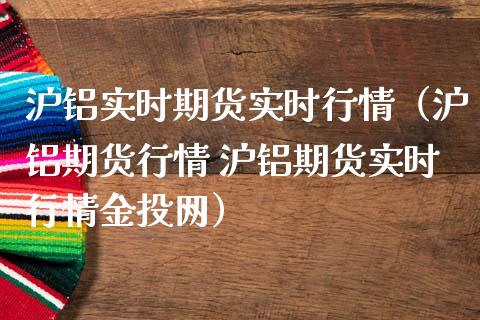 沪铝实时期货实时行情（沪铝期货行情 沪铝期货实时行情金投网）